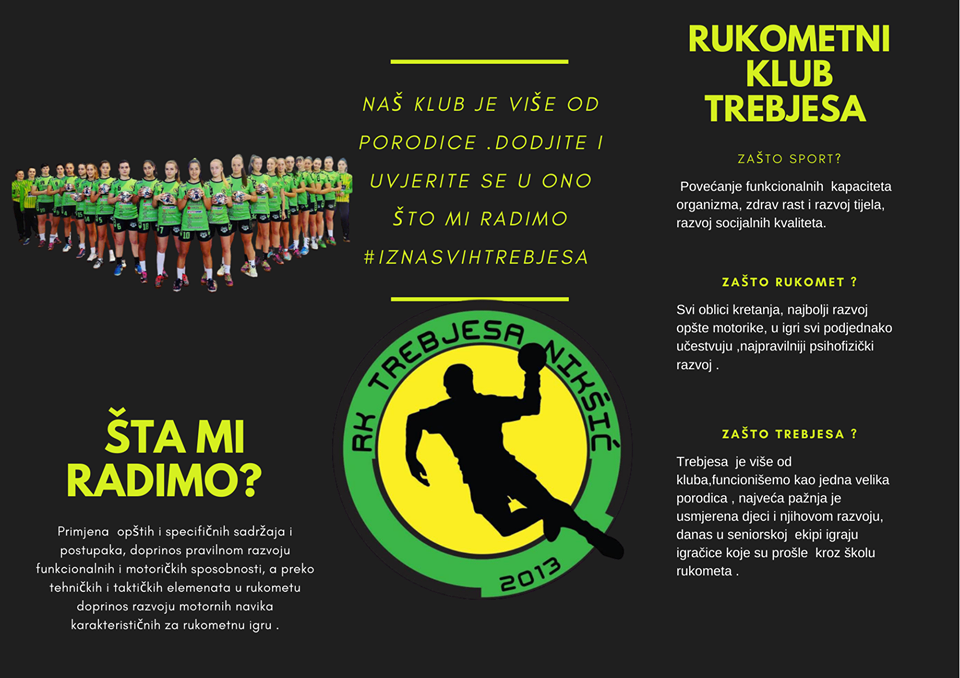 ŠTA MI RADIMO?

Primjena opštih i specifičnih sadržaja i postupaka, doprinos pravilnom razvoju funkcionalnih i motoričkih sposobnosti, a preko tehničkih i taktičkih elemenata u rukometu doprinos razvoju motornih navika karakterističnih za rukometnu igru .

NAŠ KLUB JE VIŠE OD PORODICE .DODJITE I UVJERITE SE U ONO ŠTO MI RADIMO #IZNASVIHTREBJESA

RK TREBJESA NIKŠIĆ

2013

RUKOMETNI KLUB TREBJESA

ZAŠTO SPORT?

Povećanje funkcionalnih kapaciteta organizma, zdrav rast i razvoj tijela, razvoj socijalnih kvaliteta.

ZAŠTO RUKOMET ?

Svi oblici kretanja, najbolji razvoj opšte motorike, u igri svi podjednako učestvuju ,najpravilniji psihofizički razvoj .

ZAŠTO TREBJESA ?

Trebjesa je više od kluba,funcionišemo kao jedna velika porodica , najveća pažnja je usmjerena djeci i njihovom razvoju, danas u seniorskoj ekipi igraju igračice koje su prošle kroz školu rukometa .